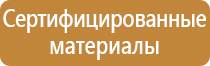 Сертифицированные материалы